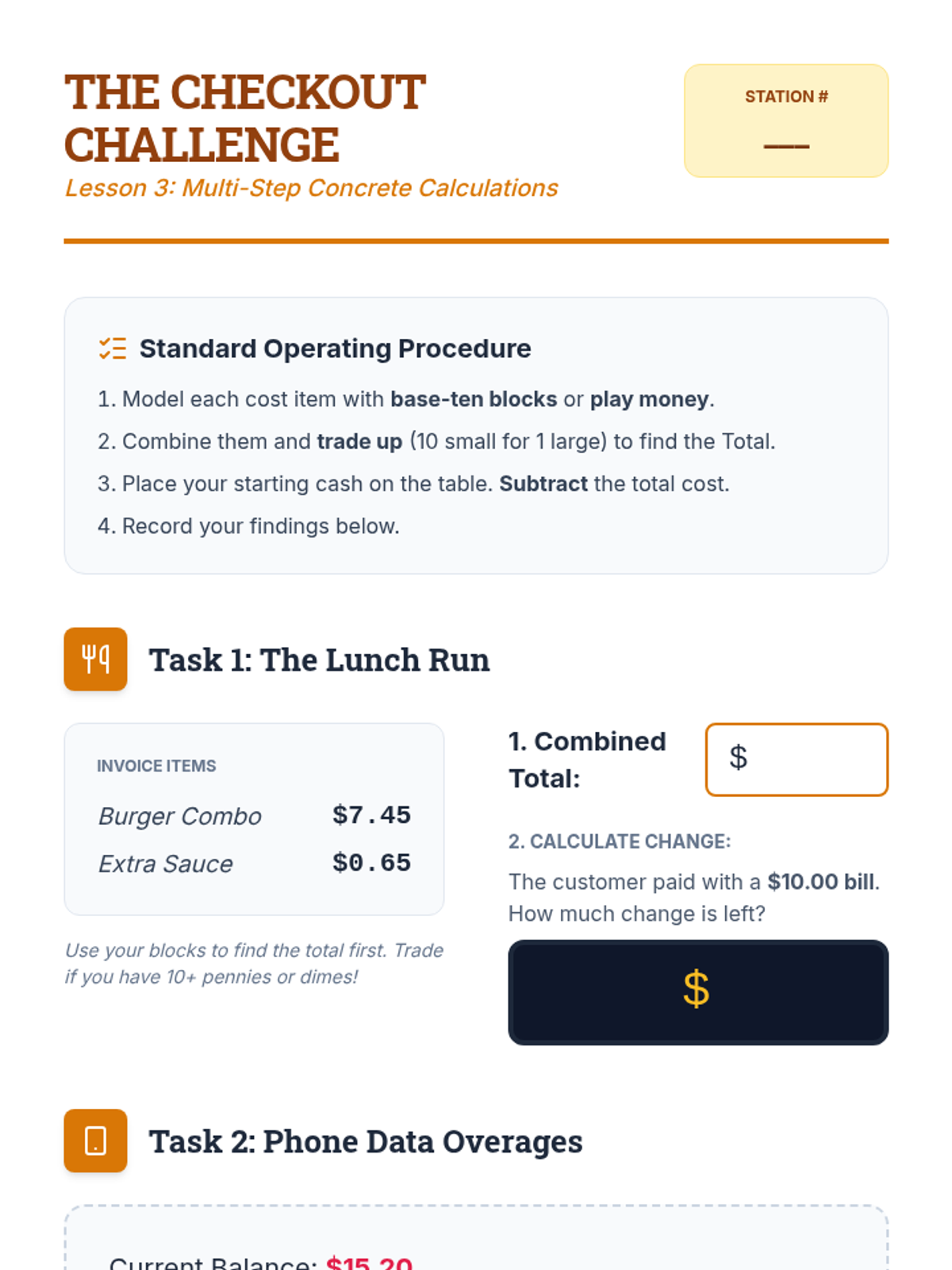 THE CHECKOUT CHALLENGE

Lesson 3: Multi-Step Concrete Calculations

STATION #

____

Standard Operating Procedure

1. Model each cost item with base-ten blocks or play money.

2. Combine them and trade up (10 small for 1 large) to find the Total.

3. Place your starting cash on the table. Subtract the total cost.

4. Record your findings below.

Task 1: The Lunch Run

INVOICE ITEMS

Burger Combo $7.45

Extra Sauce $0.65

Use your blocks to find the total first. Trade if you have 10+ pennies or dimes!

1. Combined Total:

$

2. CALCULATE CHANGE:

The customer paid with a $10.00 bill. How much change is left?

$

Task 2: Phone Data Overages

Current Balance: $15.20